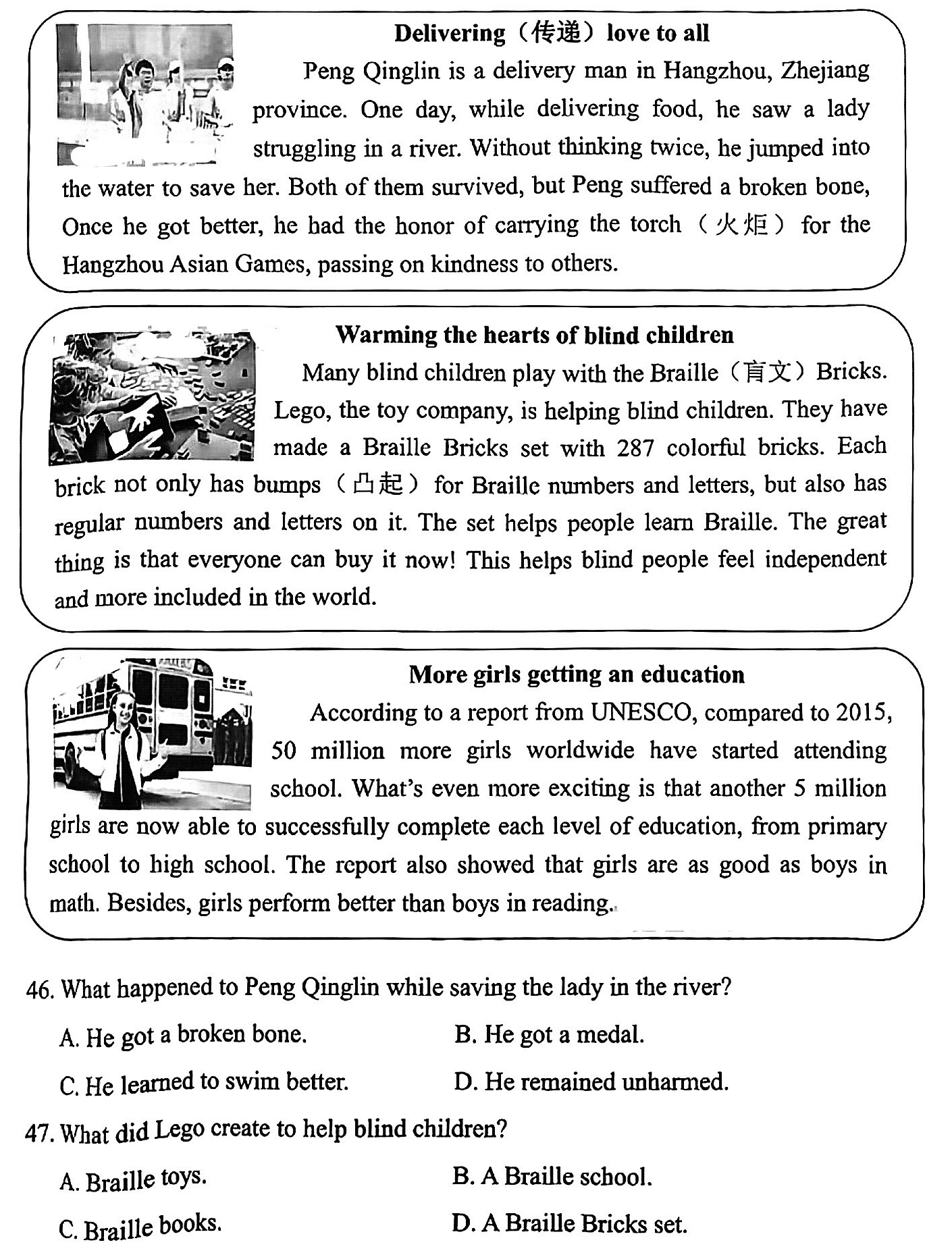 Delivering（传递）love to all

Peng Qinglin is a delivery man in Hangzhou, Zhejiang province. One day, while delivering food, he saw a lady struggling in a river. Without thinking twice, he jumped into the water to save her. Both of them survived, but Peng suffered a broken bone, Once he got better, he had the honor of carrying the torch（火炬）for the Hangzhou Asian Games, passing on kindness to others.

Warming the hearts of blind children

Many blind children play with the Braille（盲文）Bricks. Lego, the toy company, is helping blind children. They have made a Braille Bricks set with 287 colorful bricks. Each brick not only has bumps（凸起）for Braille numbers and letters, but also has regular numbers and letters on it. The set helps people learn Braille. The great thing is that everyone can buy it now! This helps blind people feel independent and more included in the world.

More girls getting an education

According to a report from UNESCO, compared to 2015, 50 million more girls worldwide have started attending school. What's even more exciting is that another 5 million girls are now able to successfully complete each level of education, from primary school to high school. The report also showed that girls are as good as boys in math. Besides, girls perform better than boys in reading.

46. What happened to Peng Qinglin while saving the lady in the river?

A. He got a broken bone.
B. He got a medal.
C. He learned to swim better.
D. He remained unharmed.

47. What did Lego create to help blind children?

A. Braille toys.
B. A Braille school.
C. Braille books.
D. A Braille Bricks set.